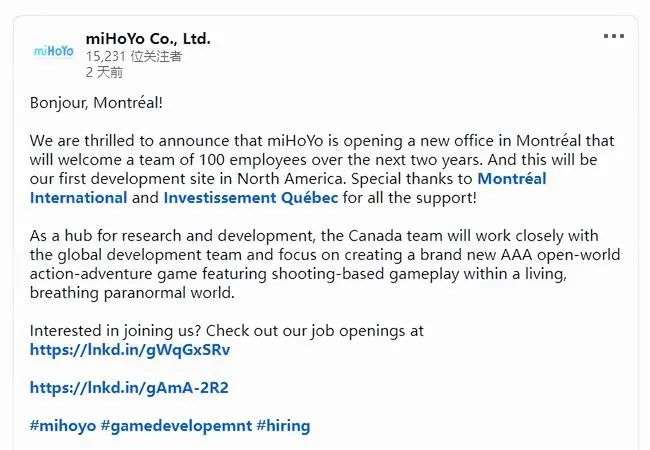 miHoYo

miHoYo Co., Ltd.
15,231 位关注者
2 天前

...

Bonjour, Montréal!

We are thrilled to announce that miHoYo is opening a new office in Montréal that will welcome a team of 100 employees over the next two years. And this will be our first development site in North America. Special thanks to Montréal International and Investissement Québec for all the support!

As a hub for research and development, the Canada team will work closely with the global development team and focus on creating a brand new AAA open-world action-adventure game featuring shooting-based gameplay within a living, breathing paranormal world.

Interested in joining us? Check out our job openings at
https://lnkd.in/gWqGxSRv

https://lnkd.in/gAmA-2R2

#mihoyo #gamedevelopemnt #hiring